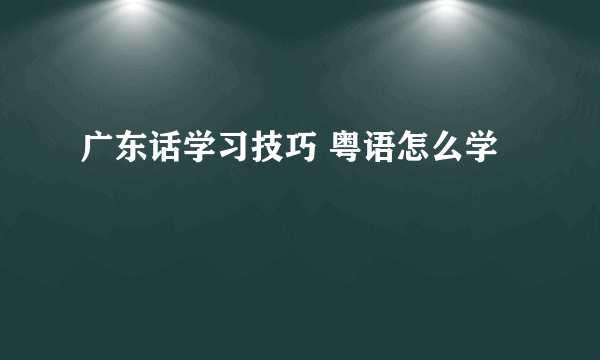 广东话学习技巧 粤语怎么学